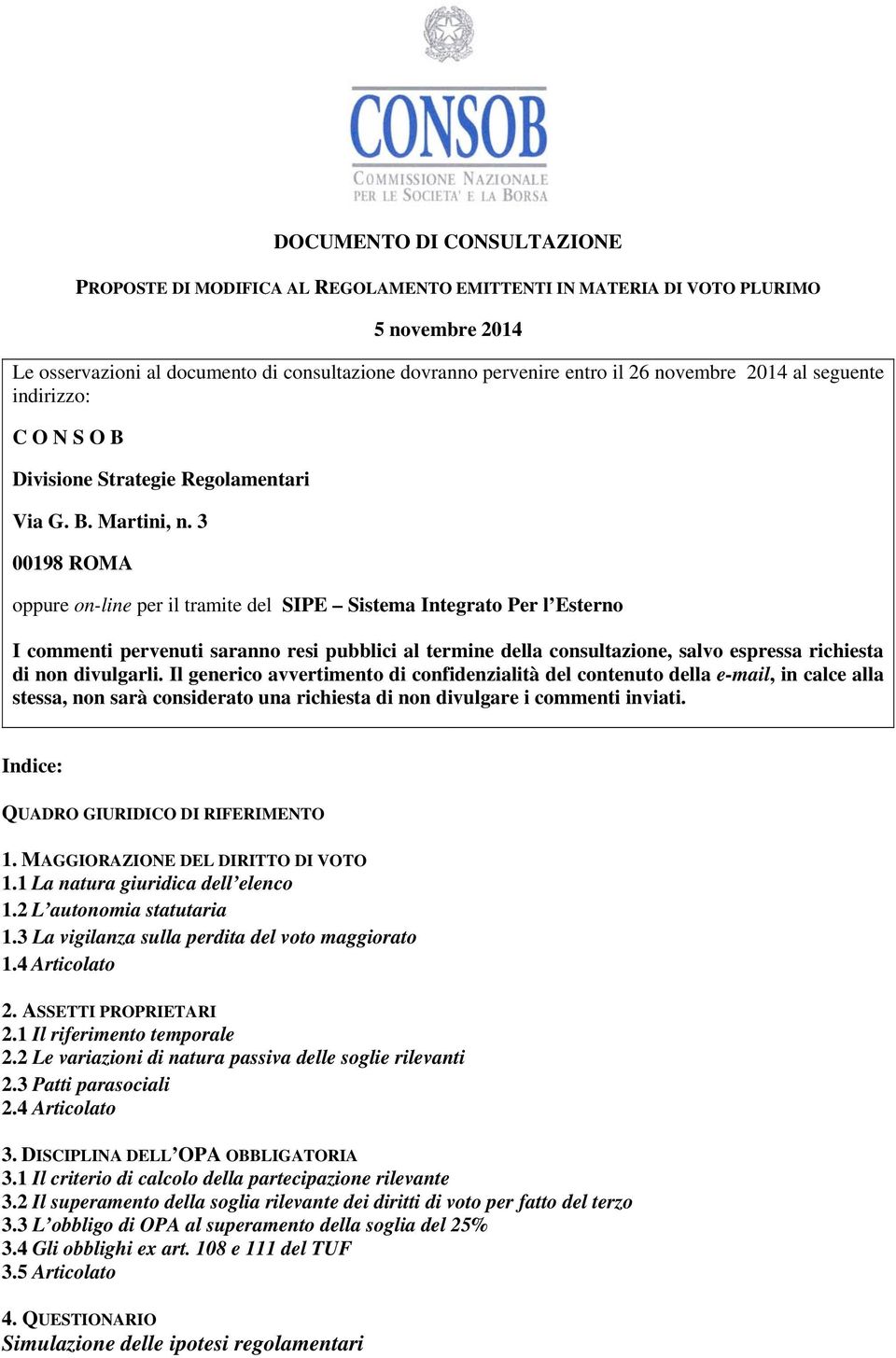 CONSOB
COMMISSIONE NAZIONALE PER LE SOCIETA' E LA BORSA

DOCUMENTO DI CONSULTAZIONE

PROPOSTE DI MODIFICA AL REGOLAMENTO EMITTENTI IN MATERIA DI VOTO PLURIMO

5 novembre 2014

Le osservazioni al documento di consultazione dovranno pervenire entro il 26 novembre 2014 al seguente indirizzo:

C O N S O B

Divisione Strategie Regolamentari

Via G. B. Martini, n. 3

00198 ROMA

oppure on-line per il tramite del SIPE – Sistema Integrato Per l'Esterno

I commenti pervenuti saranno resi pubblici al termine della consultazione, salvo espressa richiesta di non divulgarli. Il generico avvertimento di confidenzialità del contenuto della e-mail, in calce alla stessa, non sarà considerato una richiesta di non divulgare i commenti inviati.

Indice:

QUADRO GIURIDICO DI RIFERIMENTO

1. MAGGIORAZIONE DEL DIRITTO DI VOTO
1.1 La natura giuridica dell'elenco
1.2 L'autonomia statutaria
1.3 La vigilanza sulla perdita del voto maggiorato
1.4 Articolato

2. ASSETTI PROPRIETARI
2.1 Il riferimento temporale
2.2 Le variazioni di natura passiva delle soglie rilevanti
2.3 Patti parasociali
2.4 Articolato

3. DISCIPLINA DELL'OPA OBBLIGATORIA
3.1 Il criterio di calcolo della partecipazione rilevante
3.2 Il superamento della soglia rilevante dei diritti di voto per fatto del terzo
3.3 L'obbligo di OPA al superamento della soglia del 25%
3.4 Gli obblighi ex art. 108 e 111 del TUF
3.5 Articolato

4. QUESTIONARIO
Simulazione delle ipotesi regolamentari